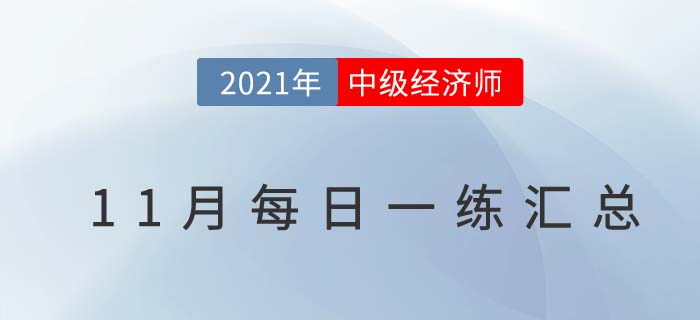 2021年 中级经济师

11月每日一练汇总